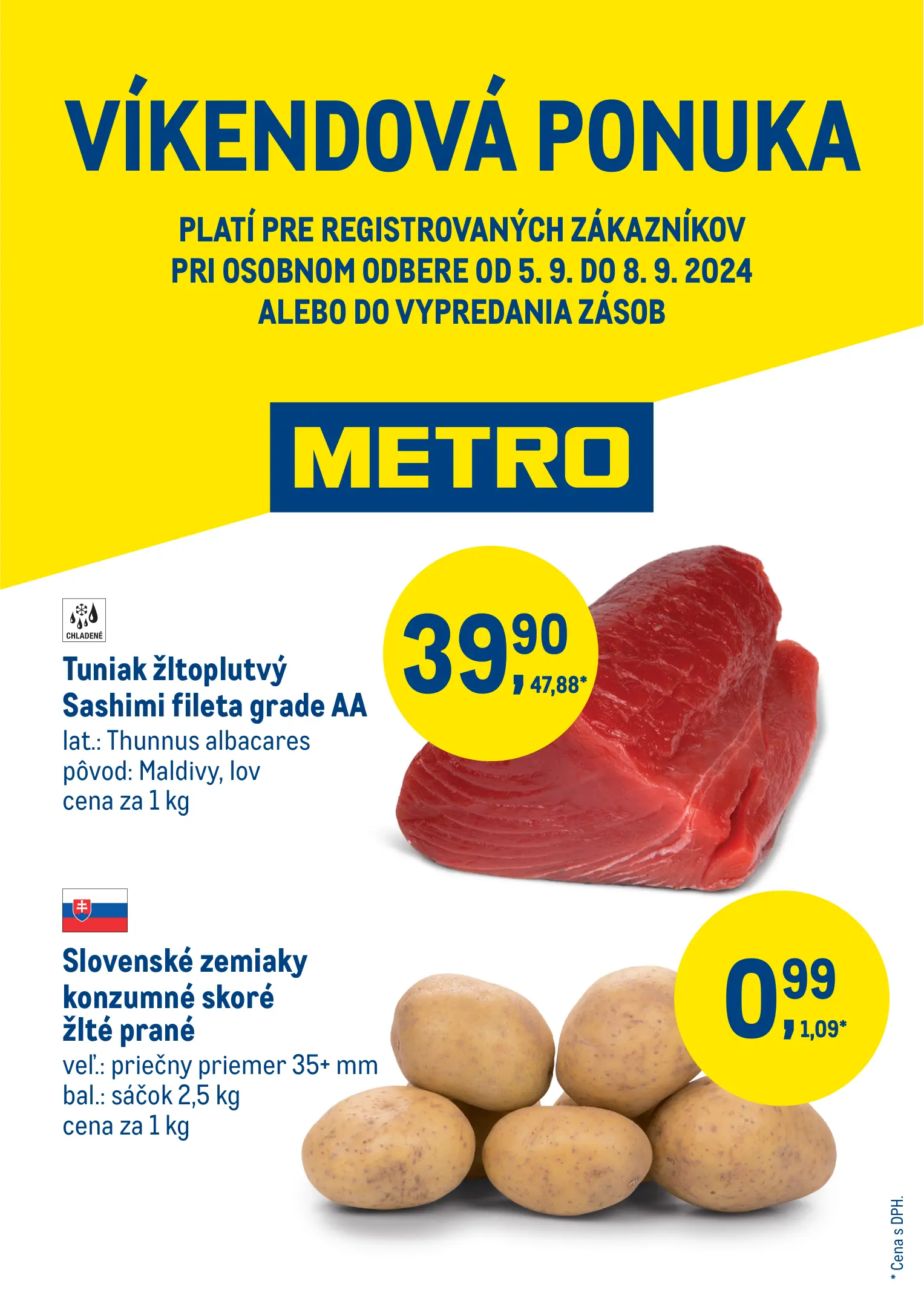 VÍKENDOVÁ PONUKA

PLATÍ PRE REGISTROVANÝCH ZÁKAZNÍKOV
PRI OSOBNOM ODBERE OD 5. 9. DO 8. 9. 2024
ALEBO DO VYPREDANIA ZÁSOB

METRO

CHLADENÉ

Tuniak žltoplutvý
Sashimi fileta grade AA
lat.: Thunnus albacares
pôvod: Maldivy, lov
cena za 1 kg

39,90
47,88*

Slovenské zemiaky
konzumné skoré
žlté prané
veľ.: priečny priemer 35+ mm
bal.: sáčok 2,5 kg
cena za 1 kg

0,99
1,09*

* Cena s DPH.